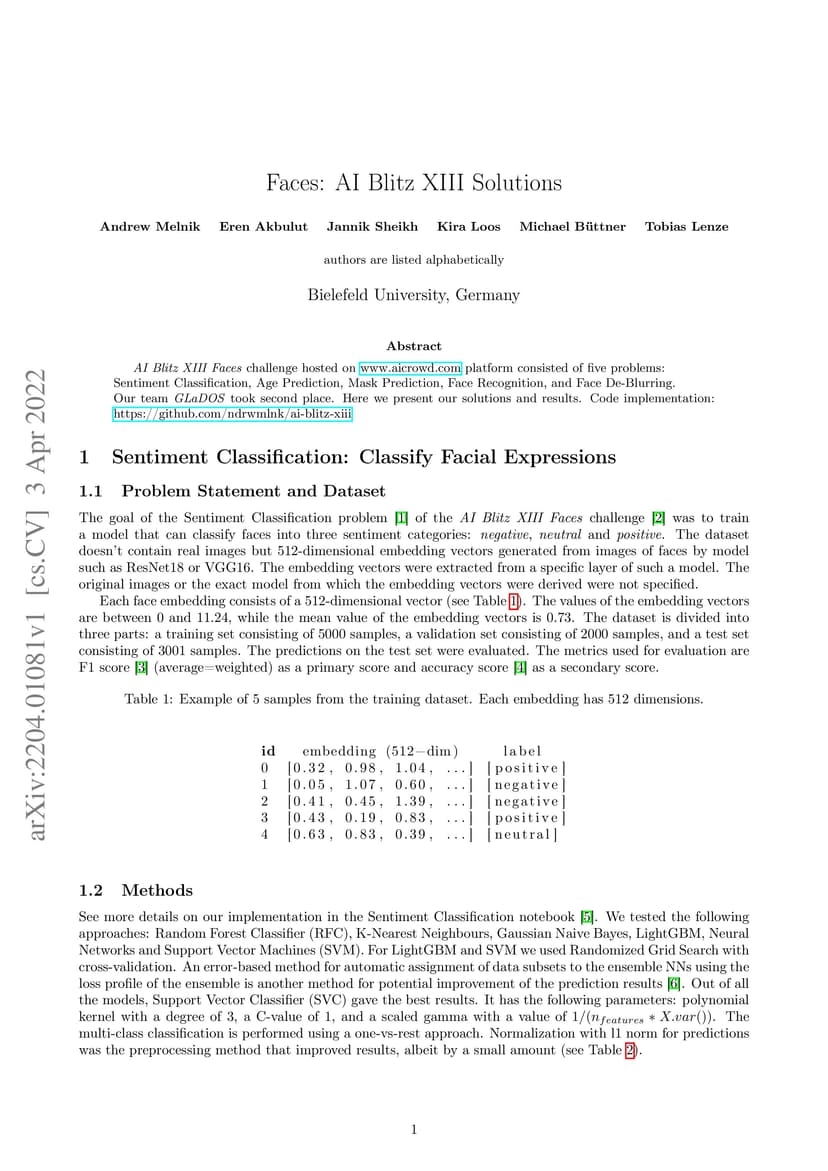 arXiv:2204.01081v1 [cs.CV] 3 Apr 2022

Faces: AI Blitz XIII Solutions

Andrew Melnik Eren Akbulut Jannik Sheikh Kira Loos Michael Büttner Tobias Lenze

authors are listed alphabetically

Bielefeld University, Germany

Abstract

AI Blitz XIII Faces challenge hosted on www.aicrowd.com platform consisted of five problems: Sentiment Classification, Age Prediction, Mask Prediction, Face Recognition, and Face De-Blurring. Our team GLaDOS took second place. Here we present our solutions and results. Code implementation: https://github.com/ndrwmlnk/ai-blitz-xiii

1 Sentiment Classification: Classify Facial Expressions

1.1 Problem Statement and Dataset

The goal of the Sentiment Classification problem [1] of the AI Blitz XIII Faces challenge [2] was to train a model that can classify faces into three sentiment categories: negative, neutral and positive. The dataset doesn't contain real images but 512-dimensional embedding vectors generated from images of faces by model such as ResNet18 or VGG16. The embedding vectors were extracted from a specific layer of such a model. The original images or the exact model from which the embedding vectors were derived were not specified.

Each face embedding consists of a 512-dimensional vector (see Table 1). The values of the embedding vectors are between 0 and 11.24, while the mean value of the embedding vectors is 0.73. The dataset is divided into three parts: a training set consisting of 5000 samples, a validation set consisting of 2000 samples, and a test set consisting of 3001 samples. The predictions on the test set were evaluated. The metrics used for evaluation are F1 score [3] (average=weighted) as a primary score and accuracy score [4] as a secondary score.

Table 1: Example of 5 samples from the training dataset. Each embedding has 512 dimensions.

| id | embedding (512−dim) | label |
|---|---|---|
| 0 | [0.32, 0.98, 1.04, ...] | [positive] |
| 1 | [0.05, 1.07, 0.60, ...] | [negative] |
| 2 | [0.41, 0.45, 1.39, ...] | [negative] |
| 3 | [0.43, 0.19, 0.83, ...] | [positive] |
| 4 | [0.63, 0.83, 0.39, ...] | [neutral] |

1.2 Methods

See more details on our implementation in the Sentiment Classification notebook [5]. We tested the following approaches: Random Forest Classifier (RFC), K-Nearest Neighbours, Gaussian Naive Bayes, LightGBM, Neural Networks and Support Vector Machines (SVM). For LightGBM and SVM we used Randomized Grid Search with cross-validation. An error-based method for automatic assignment of data subsets to the ensemble NNs using the loss profile of the ensemble is another method for potential improvement of the prediction results [6]. Out of all the models, Support Vector Classifier (SVC) gave the best results. It has the following parameters: polynomial kernel with a degree of 3, a C-value of 1, and a scaled gamma with a value of $1/(n_{features} * X.var())$. The multi-class classification is performed using a one-vs-rest approach. Normalization with l1 norm for predictions was the preprocessing method that improved results, albeit by a small amount (see Table 2).

1